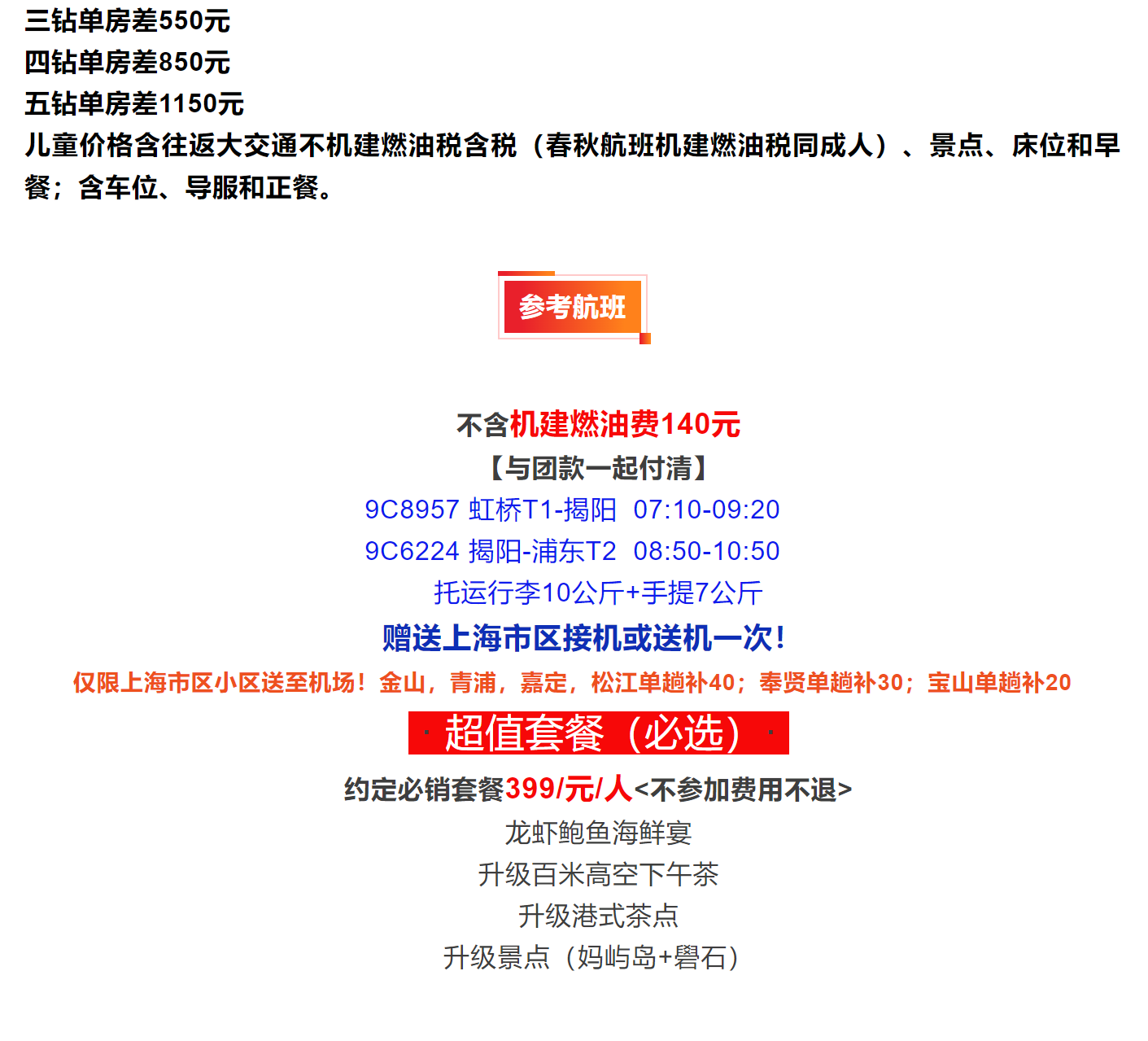 三钻单房差550元
四钻单房差850元
五钻单房差1150元
儿童价格含往返大交通不机建燃油税含税（春秋航班机建燃油税同成人）、景点、床位和早餐；含车位、导服和正餐。

参考航班

不含机建燃油费140元
【与团款一起付清】
9C8957 虹桥T1-揭阳 07:10-09:20
9C6224 揭阳-浦东T2 08:50-10:50
托运行李10公斤+手提7公斤
赠送上海市区接机或送机一次!
仅限上海市区小区送至机场！金山，青浦，嘉定，松江单趟补40；奉贤单趟补30；宝山单趟补20
超值套餐（必选）
约定必销套餐399/元/人<不参加费用不退>
龙虾鲍鱼海鲜宴
升级百米高空下午茶
升级港式茶点
升级景点（妈屿岛+礐石）